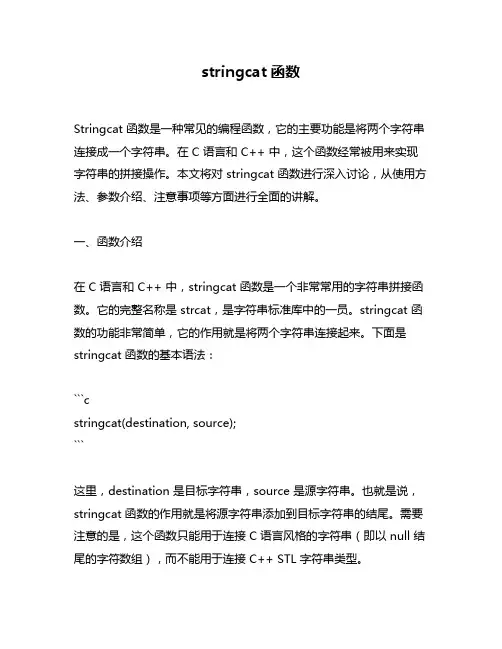 stringcat 函数

Stringcat 函数是一种常见的编程函数，它的主要功能是将两个字符串连接成一个字符串。在 C 语言和 C++ 中，这个函数经常被用来实现字符串的拼接操作。本文将对 stringcat 函数进行深入讨论，从使用方法、参数介绍、注意事项等方面进行全面的讲解。

一、函数介绍

在 C 语言和 C++ 中，stringcat 函数是一个非常常用的字符串拼接函数。它的完整名称是 strcat，是字符串标准库中的一员。stringcat 函数的功能非常简单，它的作用就是将两个字符串连接起来。下面是 stringcat 函数的基本语法：

```c
stringcat(destination, source);
```

这里，destination 是目标字符串，source 是源字符串。也就是说，stringcat 函数的作用就是将源字符串添加到目标字符串的结尾。需要注意的是，这个函数只能用于连接 C 语言风格的字符串（即以 null 结尾的字符数组），而不能用于连接 C++ STL 字符串类型。